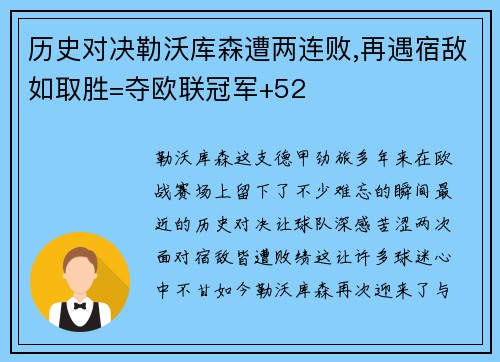 历史对决勒沃库森遭两连败,再遇宿敌如取胜=夺欧联冠军+52

勒沃库森这支德甲劲旅多年来在欧战赛场上留下了不少难忘的瞬间最近的历史对决让球队深感苦涩两次面对宿敌皆遭败绩这让许多球迷心中不甘如今勒沃库森再次迎来了与